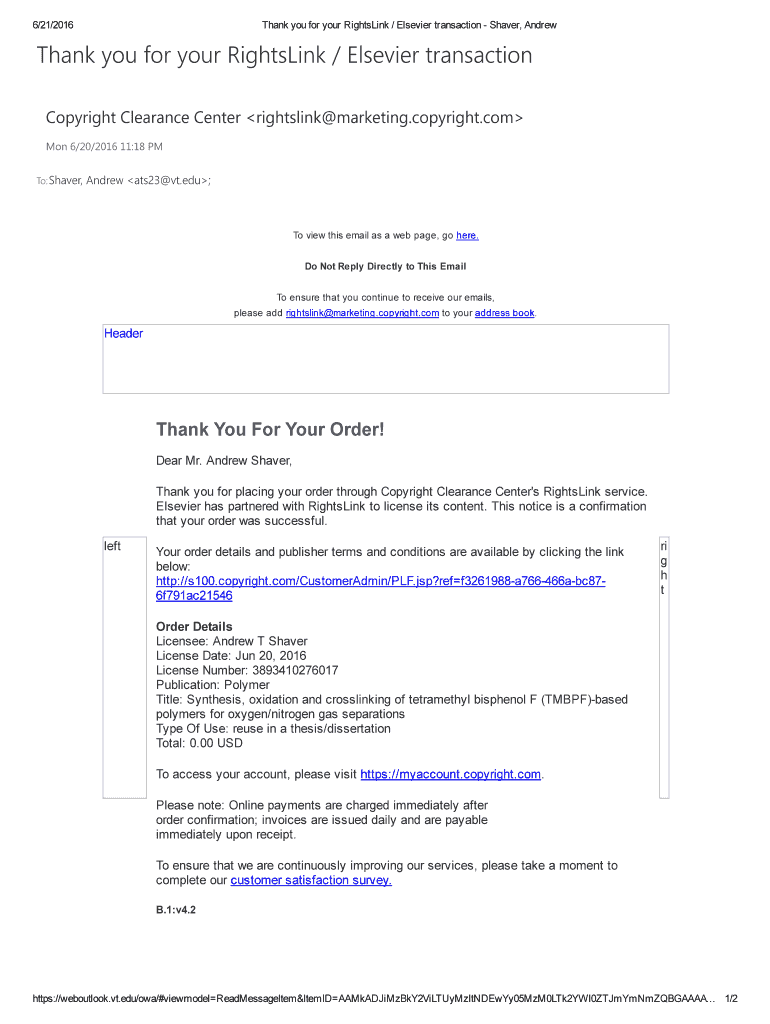 6/21/2016

Thank you for your RightsLink / Elsevier transaction - Shaver, Andrew

Thank you for your RightsLink / Elsevier transaction

Copyright Clearance Center <rightslink@marketing.copyright.com>

Mon 6/20/2016 11:18 PM

To: Shaver, Andrew <ats23@vt.edu>;

To view this email as a web page, go here.

Do Not Reply Directly to This Email

To ensure that you continue to receive our emails, please add rightslink@marketing.copyright.com to your address book.

Header

Thank You For Your Order!

Dear Mr. Andrew Shaver,

Thank you for placing your order through Copyright Clearance Center's RightsLink service. Elsevier has partnered with RightsLink to license its content. This notice is a confirmation that your order was successful.

left

Your order details and publisher terms and conditions are available by clicking the link below:
http://s100.copyright.com/CustomerAdmin/PLF.jsp?ref=f3261988-a766-466a-bc87-6f791ac21546

right

Order Details
Licensee: Andrew T Shaver
License Date: Jun 20, 2016
License Number: 3893410276017
Publication: Polymer
Title: Synthesis, oxidation and crosslinking of tetramethyl bisphenol F (TMBPF)-based polymers for oxygen/nitrogen gas separations
Type Of Use: reuse in a thesis/dissertation
Total: 0.00 USD

To access your account, please visit https://myaccount.copyright.com.

Please note: Online payments are charged immediately after order confirmation; invoices are issued daily and are payable immediately upon receipt.

To ensure that we are continuously improving our services, please take a moment to complete our customer satisfaction survey.

B.1:v4.2

https://weboutlook.vt.edu/owa/#viewmodel=ReadMessageItem&ItemID=AAMkADJiMzBkY2ViLTUyMzItNDEwYy05MzM0LTk2YWI0ZTJmYmNmZQBGAAAA... 1/2